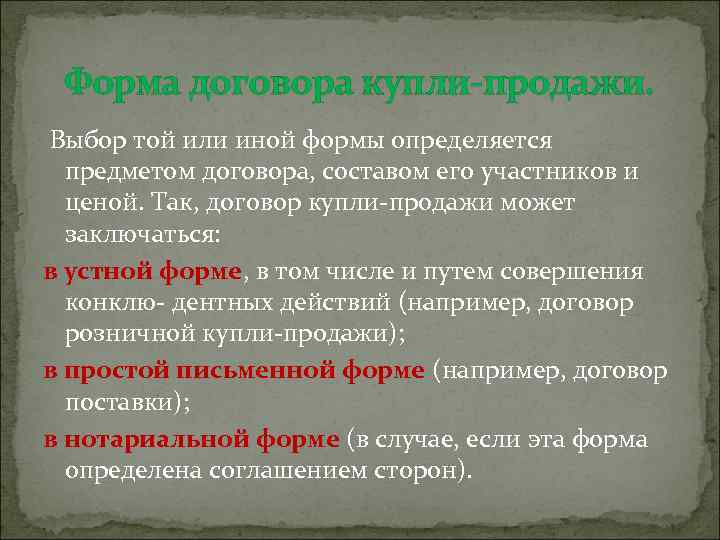 Форма договора купли-продажи.

Выбор той или иной формы определяется предметом договора, составом его участников и ценой. Так, договор купли-продажи может заключаться:

в устной форме, в том числе и путем совершения конклю- дентных действий (например, договор розничной купли-продажи);

в простой письменной форме (например, договор поставки);

в нотариальной форме (в случае, если эта форма определена соглашением сторон).